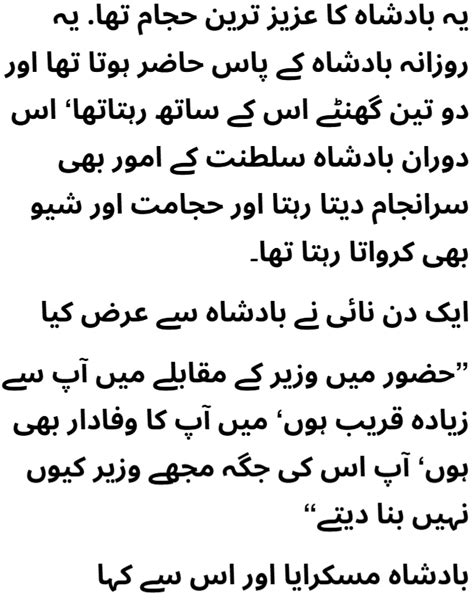 یہ بادشاہ کا عزیز ترین حجام تھا. یہ روزانہ بادشاہ کے پاس حاضر ہوتا تھا اور دو تین گھنٹے اس کے ساتھ رہتاتھا‘ اس دوران بادشاہ سلطنت کے امور بھی سرانجام دیتا رہتا اور حجامت اور شیو بھی کرواتا رہتا تھا۔

ایک دن نائی نے بادشاہ سے عرض کیا

”حضور میں وزیر کے مقابلے میں آپ سے زیادہ قریب ہوں‘ میں آپ کا وفادار بھی ہوں‘ آپ اس کی جگہ مجھے وزیر کیوں نہیں بنا دیتے“

بادشاہ مسکرایا اور اس سے کہا